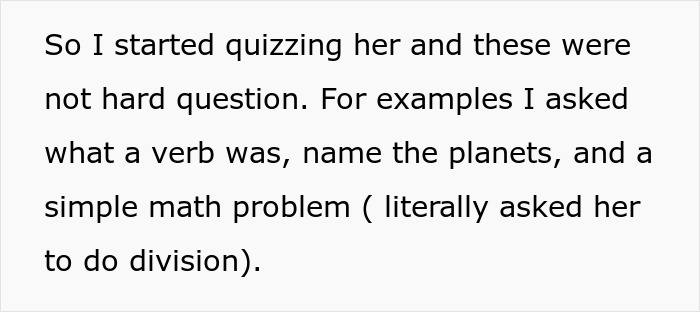 So I started quizzing her and these were not hard question. For examples I asked what a verb was, name the planets, and a simple math problem ( literally asked her to do division).